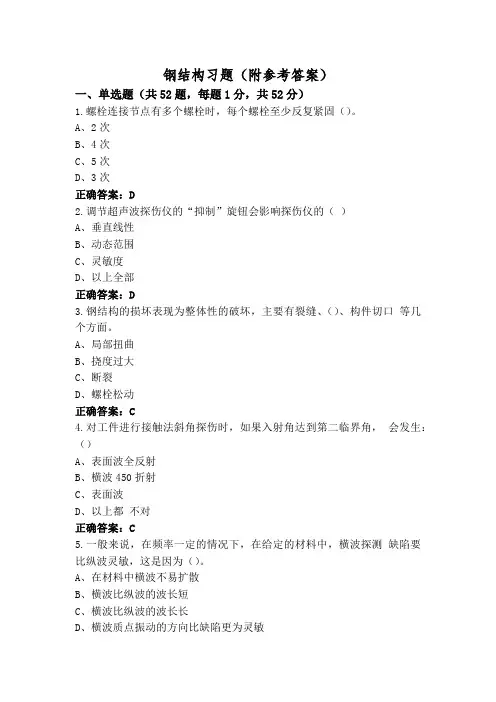 钢结构习题（附参考答案）

一、单选题（共52题，每题1分，共52分）

1.螺栓连接节点有多个螺栓时，每个螺栓至少反复紧固（）。

A、2次

B、4次

C、5次

D、3次

正确答案：D

2.调节超声波探伤仪的“抑制”旋钮会影响探伤仪的（ ）

A、垂直线性

B、动态范围

C、灵敏度

D、以上全部

正确答案：D

3.钢结构的损坏表现为整体性的破坏，主要有裂缝、（）、构件切口 等几个方面。

A、局部扭曲

B、挠度过大

C、断裂

D、螺栓松动

正确答案：C

4.对工件进行接触法斜角探伤时，如果入射角达到第二临界角， 会发生：（）

A、表面波全反射

B、横波450折射

C、表面波

D、以上都 不对

正确答案：C

5.一般来说，在频率一定的情况下，在给定的材料中，横波探测 缺陷要比纵波灵敏，这是因为（）。

A、在材料中横波不易扩散

B、横波比纵波的波长短

C、横波比纵波的波长长

D、横波质点振动的方向比缺陷更为灵敏